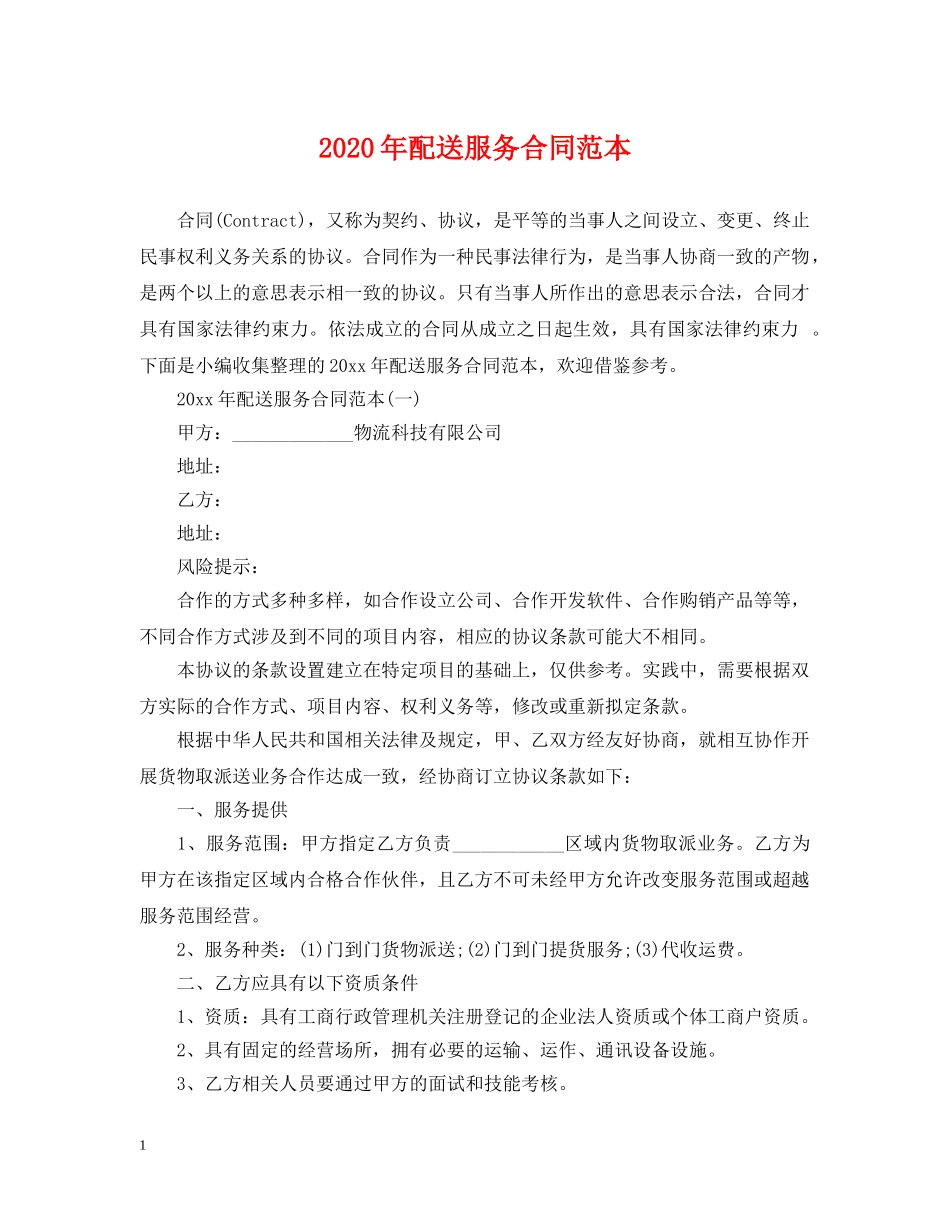 2020年配送服务合同范本

合同(Contract)，又称为契约、协议，是平等的当事人之间设立、变更、终止民事权利义务关系的协议。合同作为一种民事法律行为，是当事人协商一致的产物，是两个以上的意思表示相一致的协议。只有当事人所作出的意思表示合法，合同才具有国家法律约束力。依法成立的合同从成立之日起生效，具有国家法律约束力 。下面是小编收集整理的20xx年配送服务合同范本，欢迎借鉴参考。

20xx年配送服务合同范本(一)

甲方：_____________物流科技有限公司

地址：

乙方：

地址：

风险提示：

合作的方式多种多样，如合作设立公司、合作开发软件、合作购销产品等等，不同合作方式涉及到不同的项目内容，相应的协议条款可能大不相同。

本协议的条款设置建立在特定项目的基础上，仅供参考。实践中，需要根据双方实际的合作方式、项目内容、权利义务等，修改或重新拟定条款。

根据中华人民共和国相关法律及规定，甲、乙双方经友好协商，就相互协作开展货物取派送业务合作达成一致，经协商订立协议条款如下：

一、服务提供

1、服务范围：甲方指定乙方负责____________区域内货物取派业务。乙方为甲方在该指定区域内合格合作伙伴，且乙方不可未经甲方允许改变服务范围或超越服务范围经营。

2、服务种类：(1)门到门货物派送;(2)门到门提货服务;(3)代收运费。

二、乙方应具有以下资质条件

1、资质：具有工商行政管理机关注册登记的企业法人资质或个体工商户资质。

2、具有固定的经营场所，拥有必要的运输、运作、通讯设备设施。

3、乙方相关人员要通过甲方的面试和技能考核。

1